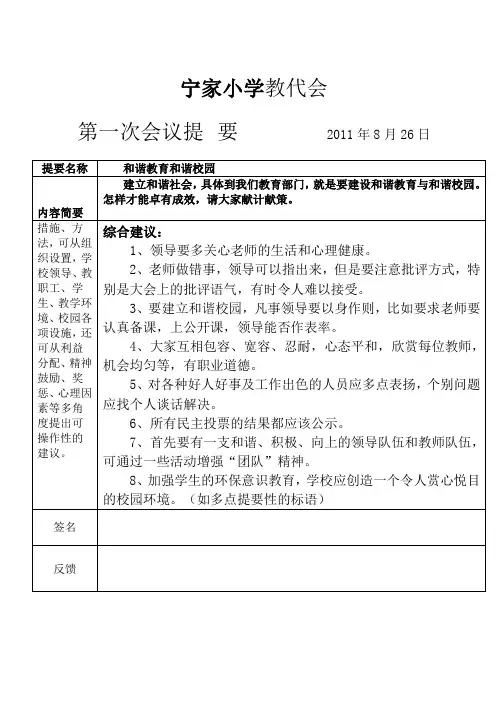 宁家小学教代会

第一次会议提 要 2011 年 8 月 26 日

| 提要名称 | 和谐教育和谐校园 |
|---|---|
| 内容简要 | 建立和谐社会，具体到我们教育部门，就是要建设和谐教育与和谐校园。怎样才能卓有成效，请大家献计献策。 |
| 措施、方法，可从组织设置，学校领导、教职工、学生、教学环境、校园各项设施，还可从利益分配、精神鼓励、奖惩、心理因素等多角度提出可操作性的建议。 | 综合建议：<br>1、领导要多关心老师的生活和心理健康。<br>2、老师做错事，领导可以指出来，但是要注意批评方式，特别是大会上的批评语气，有时令人难以接受。<br>3、要建立和谐校园，凡事领导要以身作则，比如要求老师要认真备课，上公开课，领导能否作表率。<br>4、大家互相包容、宽容、忍耐，心态平和，欣赏每位教师，机会均匀等，有职业道德。<br>5、对各种好人好事及工作出色的人员应多点表扬，个别问题应找个人谈话解决。<br>6、所有民主投票的结果都应该公示。<br>7、首先要有一支和谐、积极、向上的领导队伍和教师队伍，可通过一些活动增强“团队”精神。<br>8、加强学生的环保意识教育，学校应创造一个令人赏心悦目的校园环境。（如多点提要性的标语） |
| 签名 | |
| 反馈 | |